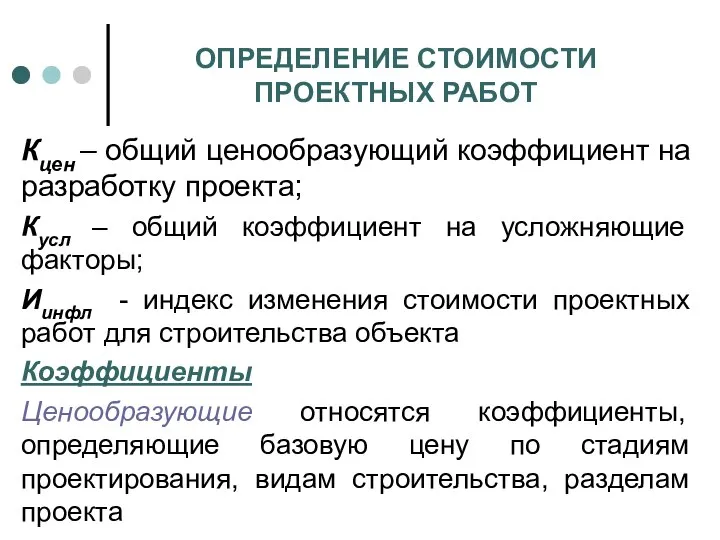 ОПРЕДЕЛЕНИЕ СТОИМОСТИ ПРОЕКТНЫХ РАБОТ

$К_{цен}$ – общий ценообразующий коэффициент на разработку проекта;

$К_{усл}$ – общий коэффициент на усложняющие факторы;

$И_{инфл}$ - индекс изменения стоимости проектных работ для строительства объекта

Коэффициенты

Ценообразующие относятся коэффициенты, определяющие базовую цену по стадиям проектирования, видам строительства, разделам проекта